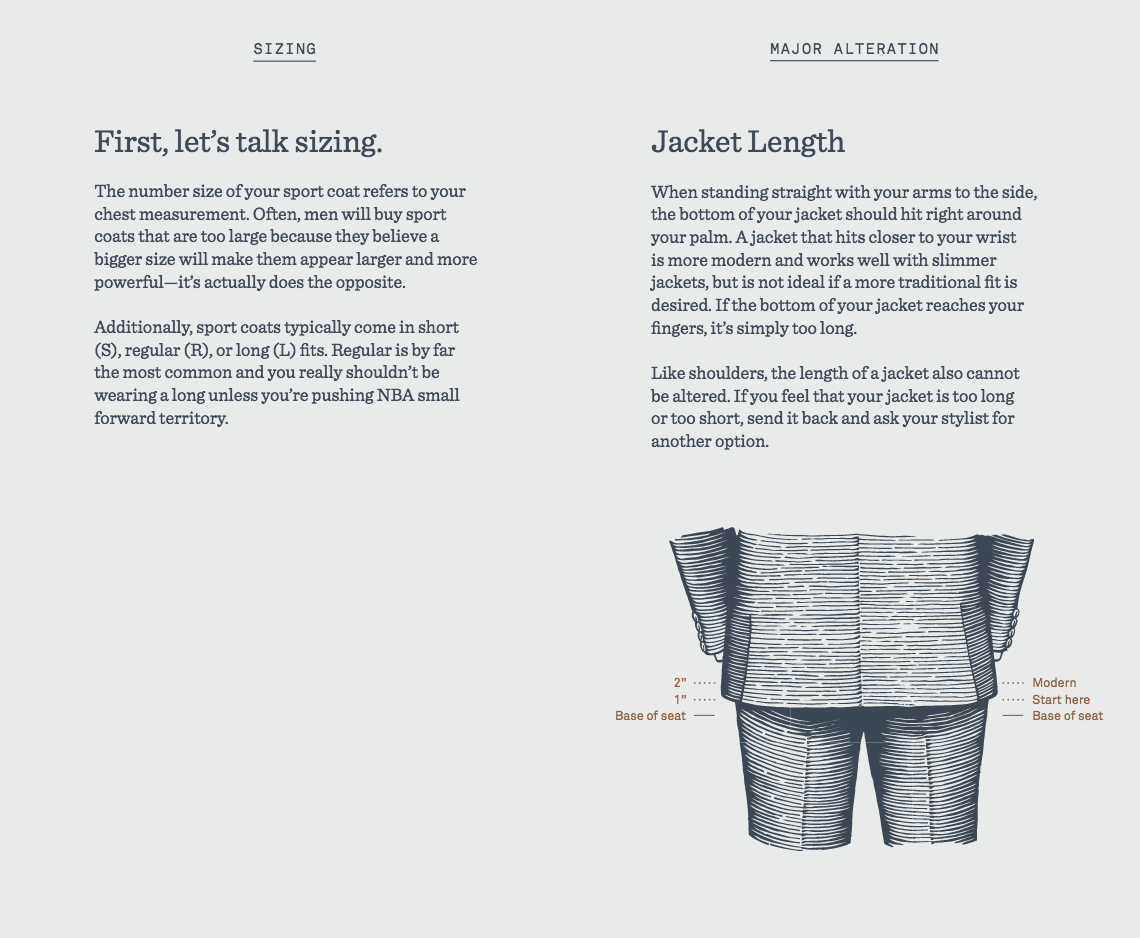 SIZING

First, let's talk sizing.

The number size of your sport coat refers to your chest measurement. Often, men will buy sport coats that are too large because they believe a bigger size will make them appear larger and more powerful—it's actually does the opposite.

Additionally, sport coats typically come in short (S), regular (R), or long (L) fits. Regular is by far the most common and you really shouldn't be wearing a long unless you're pushing NBA small forward territory.

MAJOR ALTERATION

Jacket Length

When standing straight with your arms to the side, the bottom of your jacket should hit right around your palm. A jacket that hits closer to your wrist is more modern and works well with slimmer jackets, but is not ideal if a more traditional fit is desired. If the bottom of your jacket reaches your fingers, it's simply too long.

Like shoulders, the length of a jacket also cannot be altered. If you feel that your jacket is too long or too short, send it back and ask your stylist for another option.

2"
1"
Base of seat

Modern
Start here
Base of seat